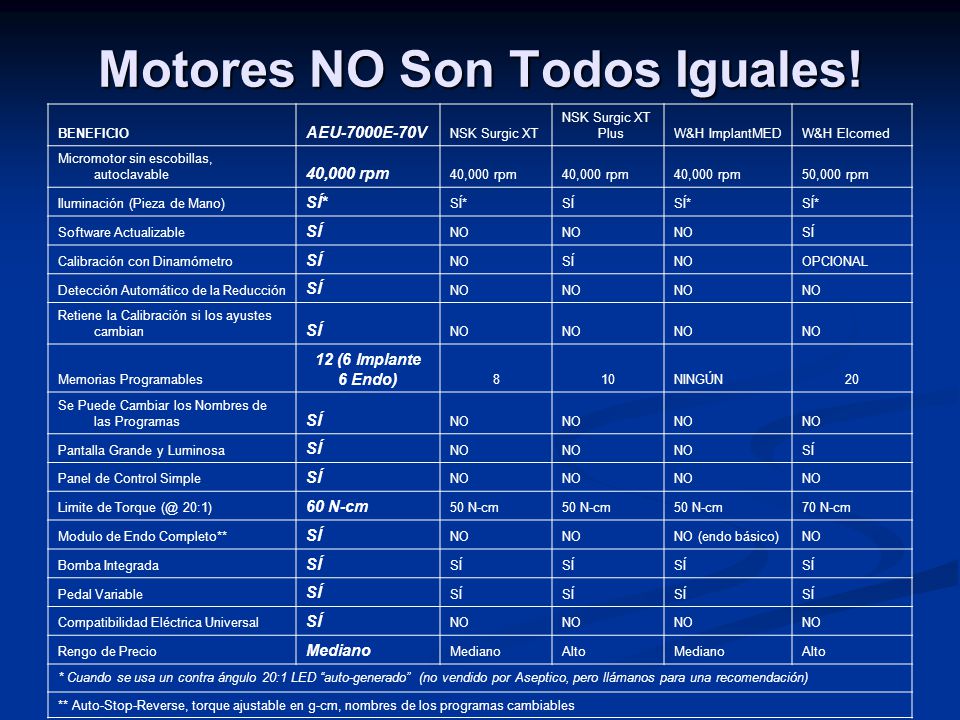 Motores NO Son Todos Iguales!

| BENEFICIO | AEU-7000E-70V | NSK Surgic XT | NSK Surgic XT Plus | W&H ImplantMED | W&H Elcomed |
|---|---|---|---|---|---|
| Micromotor sin escobillas, autoclavable | 40,000 rpm | 40,000 rpm | 40,000 rpm | 40,000 rpm | 50,000 rpm |
| Iluminación (Pieza de Mano) | SÍ* | SÍ* | SÍ | SÍ* | SÍ* |
| Software Actualizable | SÍ | NO | NO | NO | SÍ |
| Calibración con Dinamómetro | SÍ | NO | SÍ | NO | OPCIONAL |
| Detección Automático de la Reducción | SÍ | NO | NO | NO | NO |
| Retiene la Calibración si los ayustes cambian | SÍ | NO | NO | NO | NO |
| Memorias Programables | 12 (6 Implante 6 Endo) | 8 | 10 | NINGÚN | 20 |
| Se Puede Cambiar los Nombres de las Programas | SÍ | NO | NO | NO | NO |
| Pantalla Grande y Luminosa | SÍ | NO | NO | NO | SÍ |
| Panel de Control Simple | SÍ | NO | NO | NO | NO |
| Limite de Torque (@ 20:1) | 60 N-cm | 50 N-cm | 50 N-cm | 50 N-cm | 70 N-cm |
| Modulo de Endo Completo** | SÍ | NO | NO | NO (endo básico) | NO |
| Bomba Integrada | SÍ | SÍ | SÍ | SÍ | SÍ |
| Pedal Variable | SÍ | SÍ | SÍ | SÍ | SÍ |
| Compatibilidad Eléctrica Universal | SÍ | NO | NO | NO | NO |
| Rengo de Precio | Mediano | Mediano | Alto | Mediano | Alto |

* Cuando se usa un contra ángulo 20:1 LED "auto-generado" (no vendido por Aseptico, pero llámanos para una recomendación)

** Auto-Stop-Reverse, torque ajustable en g-cm, nombres de los programas cambiables